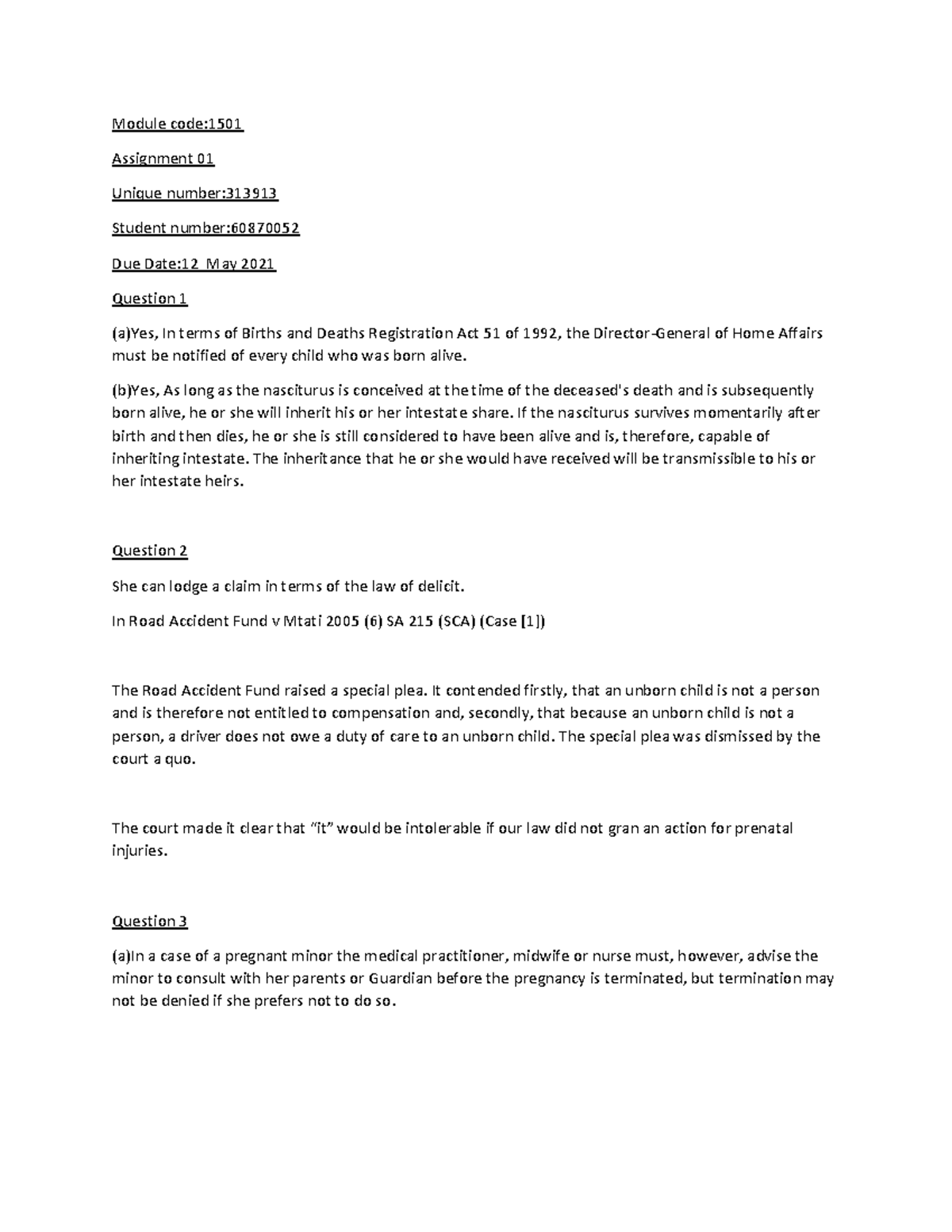 Module code:1501

Assignment 01

Unique number:313913

Student number:60870052

Due Date:12 May 2021

Question 1

(a)Yes, In terms of Births and Deaths Registration Act 51 of 1992, the Director-General of Home Affairs must be notified of every child who was born alive.

(b)Yes, As long as the nasciturus is conceived at the time of the deceased's death and is subsequently born alive, he or she will inherit his or her intestate share. If the nasciturus survives momentarily after birth and then dies, he or she is still considered to have been alive and is, therefore, capable of inheriting intestate. The inheritance that he or she would have received will be transmissible to his or her intestate heirs.

Question 2

She can lodge a claim in terms of the law of delicit.

In Road Accident Fund v Mtati 2005 (6) SA 215 (SCA) (Case [1])

The Road Accident Fund raised a special plea. It contended firstly, that an unborn child is not a person and is therefore not entitled to compensation and, secondly, that because an unborn child is not a person, a driver does not owe a duty of care to an unborn child. The special plea was dismissed by the court a quo.

The court made it clear that “it” would be intolerable if our law did not gran an action for prenatal injuries.

Question 3

(a)In a case of a pregnant minor the medical practitioner, midwife or nurse must, however, advise the minor to consult with her parents or Guardian before the pregnancy is terminated, but termination may not be denied if she prefers not to do so.